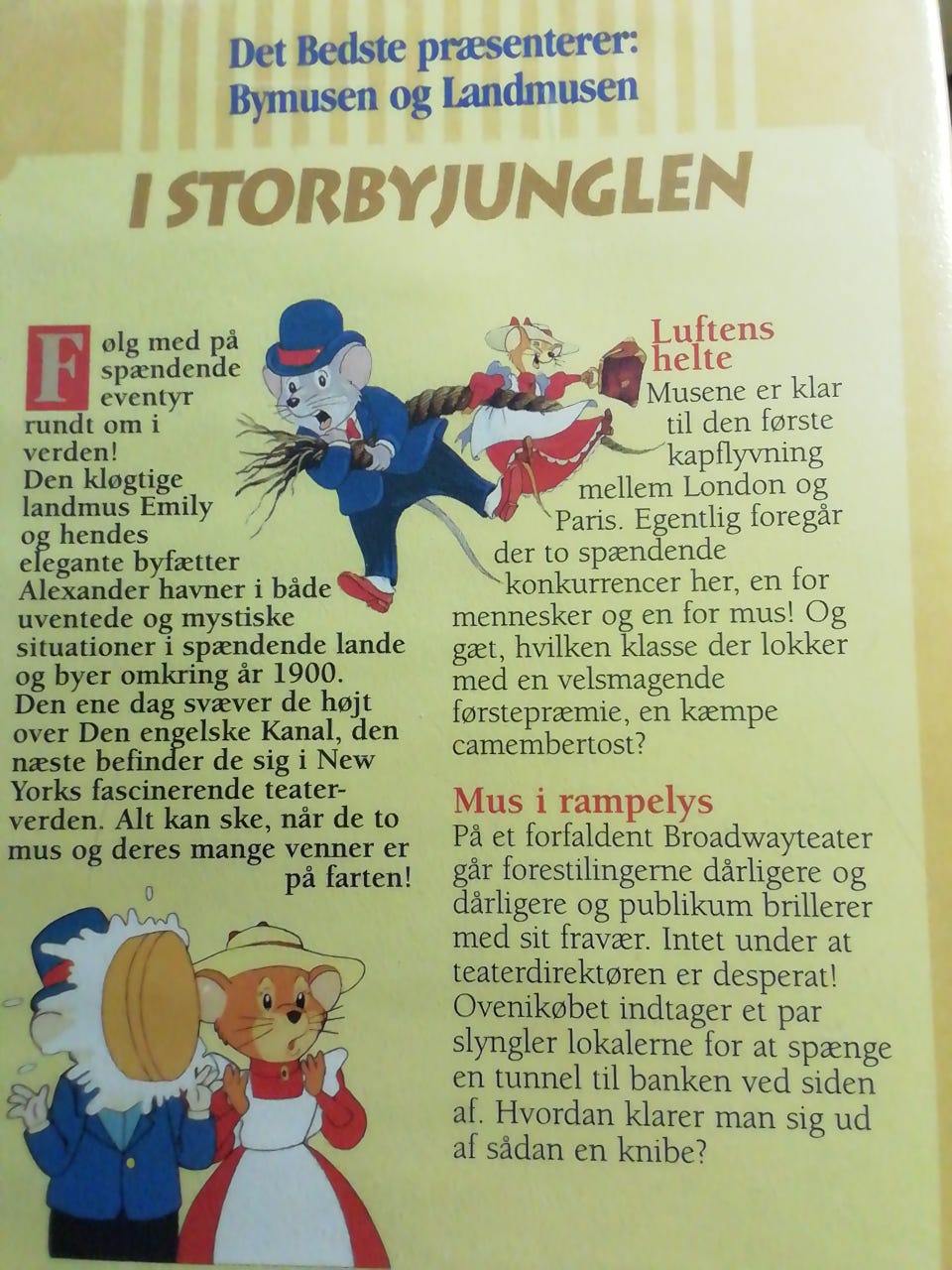 Det Bedste præsenterer:
Bymusen og Landmusen

I STORBYJUNGLEN

Følg med på spændende eventyr rundt om i verden! Den kløgtige landmus Emily og hendes elegante byfætter Alexander havner i både uventede og mystiske situationer i spændende lande og byer omkring år 1900. Den ene dag svæver de højt over Den engelske Kanal, den næste befinder de sig i New Yorks fascinerende teaterverden. Alt kan ske, når de to mus og deres mange venner er på farten!

Luftens helte
Musene er klar til den første kapflyvning mellem London og Paris. Egentlig foregår der to spændende konkurrencer her, en for mennesker og en for mus! Og gæt, hvilken klasse der lokker med en velsmagende førstepræmie, en kæmpe camembertost?

Mus i rampelys
På et forfaldent Broadwayteater går forestilingerne dårligere og dårligere og publikum brillerer med sit fravær. Intet under at teaterdirektøren er desperat! Ovenikøbet indtager et par slyngler lokalerne for at spænge en tunnel til banken ved siden af. Hvordan klarer man sig ud af sådan en knibe?